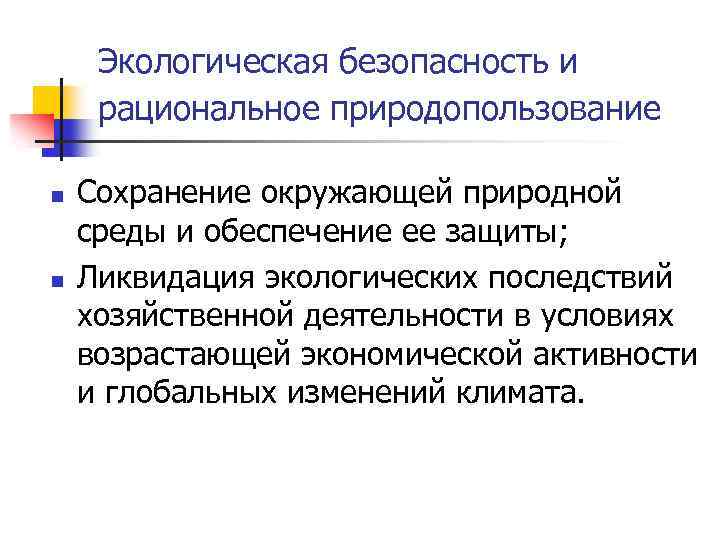 Экологическая безопасность и рациональное природопользование

• Сохранение окружающей природной среды и обеспечение ее защиты;
• Ликвидация экологических последствий хозяйственной деятельности в условиях возрастающей экономической активности и глобальных изменений климата.